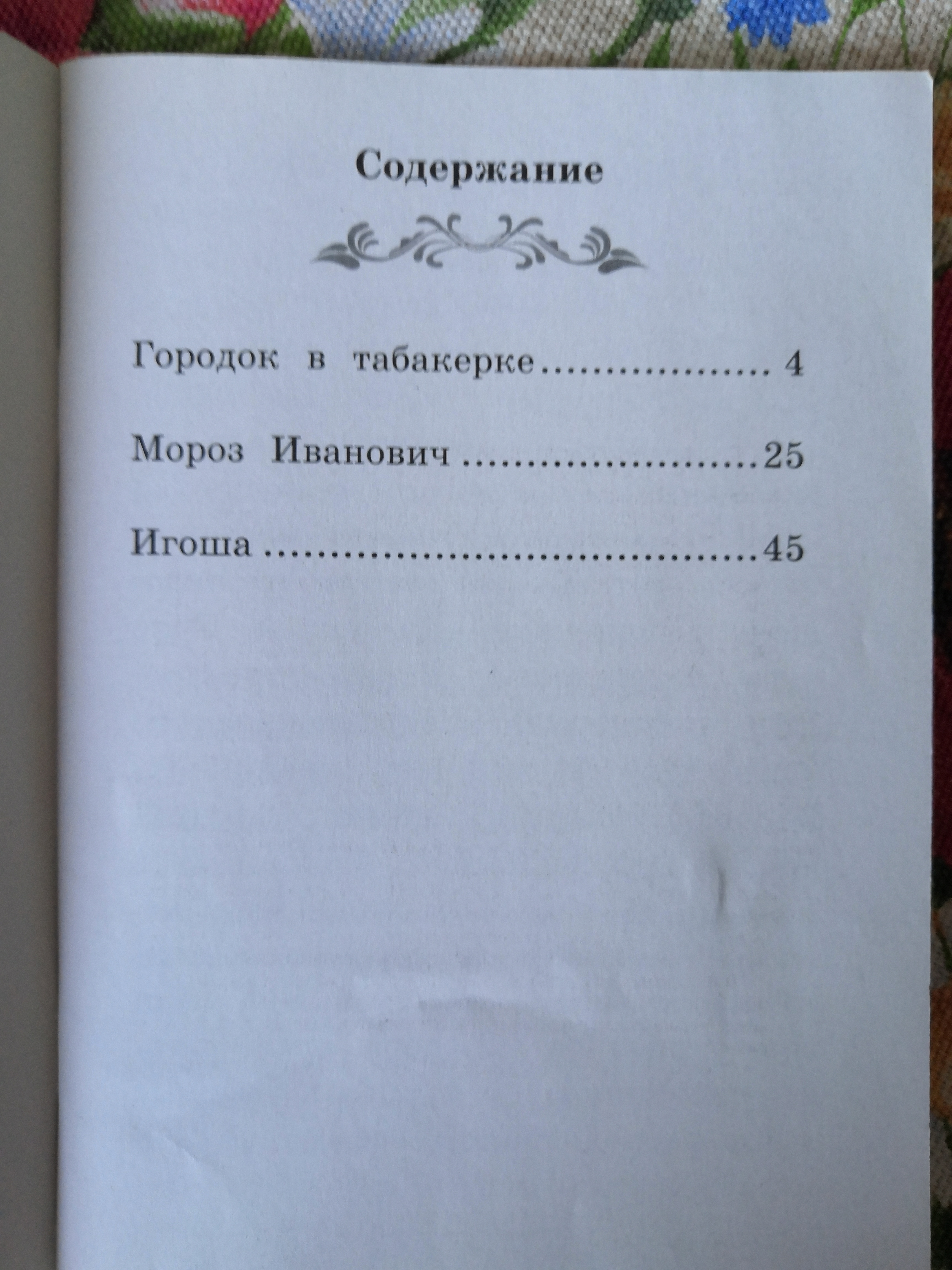 Содержание

Городок в табакерке 4

Мороз Иванович 25

Игоша 45